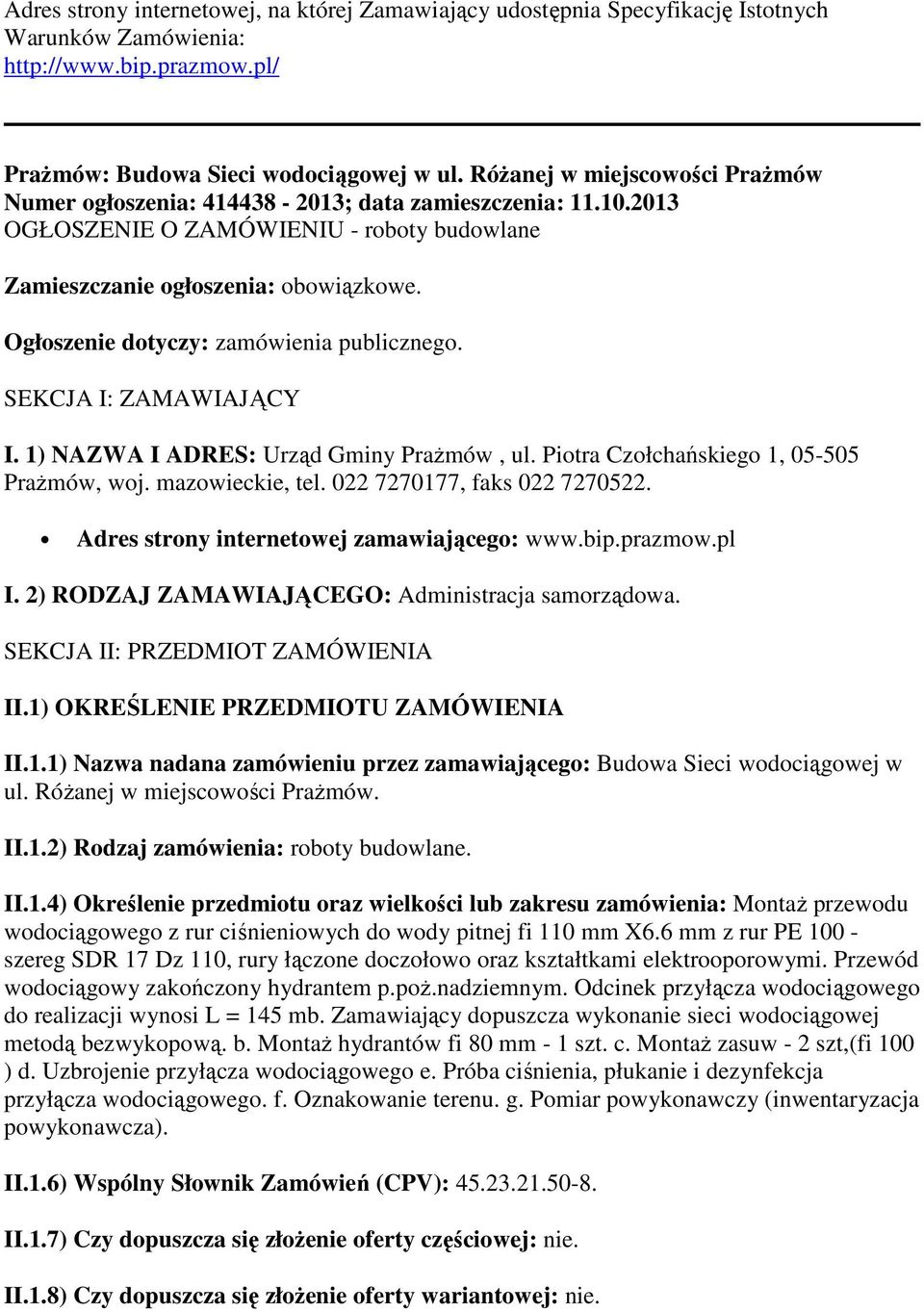 Adres strony internetowej, na której Zamawiający udostępnia Specyfikację Istotnych Warunków Zamówienia:
http://www.bip.prazmow.pl/

Prażmów: Budowa Sieci wodociągowej w ul. Różanej w miejscowości Prażmów
Numer ogłoszenia: 414438 - 2013; data zamieszczenia: 11.10.2013
OGŁOSZENIE O ZAMÓWIENIU - roboty budowlane

Zamieszczanie ogłoszenia: obowiązkowe.

Ogłoszenie dotyczy: zamówienia publicznego.

SEKCJA I: ZAMAWIAJĄCY

I. 1) NAZWA I ADRES: Urząd Gminy Prażmów , ul. Piotra Czołchańskiego 1, 05-505 Prażmów, woj. mazowieckie, tel. 022 7270177, faks 022 7270522.

• Adres strony internetowej zamawiającego: www.bip.prazmow.pl

I. 2) RODZAJ ZAMAWIAJĄCEGO: Administracja samorządowa.

SEKCJA II: PRZEDMIOT ZAMÓWIENIA

II.1) OKREŚLENIE PRZEDMIOTU ZAMÓWIENIA

II.1.1) Nazwa nadana zamówieniu przez zamawiającego: Budowa Sieci wodociągowej w ul. Różanej w miejscowości Prażmów.

II.1.2) Rodzaj zamówienia: roboty budowlane.

II.1.4) Określenie przedmiotu oraz wielkości lub zakresu zamówienia: Montaż przewodu wodociągowego z rur ciśnieniowych do wody pitnej fi 110 mm X6.6 mm z rur PE 100 - szereg SDR 17 Dz 110, rury łączone doczołowo oraz kształtkami elektrooporowymi. Przewód wodociągowy zakończony hydrantem p.poż.nadziemnym. Odcinek przyłącza wodociągowego do realizacji wynosi L = 145 mb. Zamawiający dopuszcza wykonanie sieci wodociągowej metodą bezwykopową. b. Montaż hydrantów fi 80 mm - 1 szt. c. Montaż zasuw - 2 szt,(fi 100 ) d. Uzbrojenie przyłącza wodociągowego e. Próba ciśnienia, płukanie i dezynfekcja przyłącza wodociągowego. f. Oznakowanie terenu. g. Pomiar powykonawczy (inwentaryzacja powykonawcza).

II.1.6) Wspólny Słownik Zamówień (CPV): 45.23.21.50-8.

II.1.7) Czy dopuszcza się złożenie oferty częściowej: nie.

II.1.8) Czy dopuszcza się złożenie oferty wariantowej: nie.